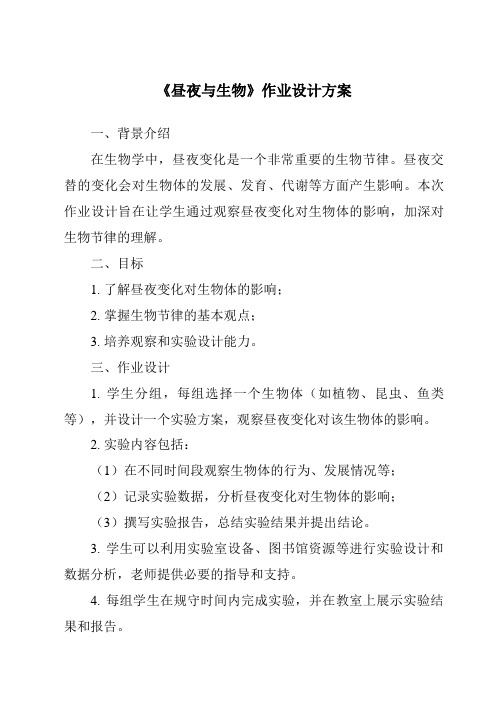 《昼夜与生物》作业设计方案

一、背景介绍

在生物学中，昼夜变化是一个非常重要的生物节律。昼夜交替的变化会对生物体的发展、发育、代谢等方面产生影响。本次作业设计旨在让学生通过观察昼夜变化对生物体的影响，加深对生物节律的理解。

二、目标

1. 了解昼夜变化对生物体的影响；

2. 掌握生物节律的基本观点；

3. 培养观察和实验设计能力。

三、作业设计

1. 学生分组，每组选择一个生物体（如植物、昆虫、鱼类等），并设计一个实验方案，观察昼夜变化对该生物体的影响。

2. 实验内容包括：

（1）在不同时间段观察生物体的行为、发展情况等；

（2）记录实验数据，分析昼夜变化对生物体的影响；

（3）撰写实验报告，总结实验结果并提出结论。

3. 学生可以利用实验室设备、图书馆资源等进行实验设计和数据分析，老师提供必要的指导和支持。

4. 每组学生在规守时间内完成实验，并在教室上展示实验结果和报告。